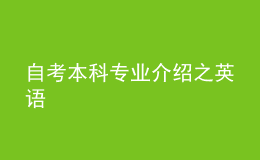 自考本科专业介绍之英语